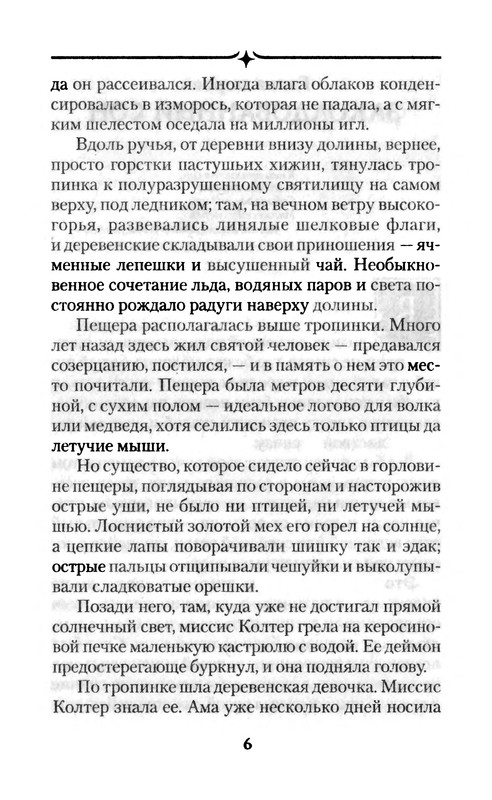 да он рассеивался. Иногда влага облаков конденсировалась в изморось, которая не падала, а с мягким шелестом оседала на миллионы игл.

Вдоль ручья, от деревни внизу долины, вернее, просто горстки пастушьих хижин, тянулась тропинка к полуразрушенному святилищу на самом верху, под ледником; там, на вечном ветру высокогорья, развевались линялые шелковые флаги, и деревенские складывали свои приношения — ячменные лепешки и высушенный чай. Необыкновенное сочетание льда, водяных паров и света постоянно рождало радуги наверху долины.

Пещера располагалась выше тропинки. Много лет назад здесь жил святой человек — предавался созерцанию, постился, — и в память о нем это место почитали. Пещера была метров десяти глубиной, с сухим полом — идеальное логово для волка или медведя, хотя селились здесь только птицы да летучие мыши.

Но существо, которое сидело сейчас в горловине пещеры, поглядывая по сторонам и насторожив острые уши, не было ни птицей, ни летучей мышью. Лоснистый золотой мех его горел на солнце, а цепкие лапы поворачивали шишку так и эдак; острые пальцы отщипывали чешуйки и выколупывали сладковатые орешки.

Позади него, там, куда уже не достигал прямой солнечный свет, миссис Колтер грела на керосиновой печке маленькую кастрюлю с водой. Ее деймон предостерегающе буркнул, и она подняла голову.

По тропинке шла деревенская девочка. Миссис Колтер знала ее. Ама уже несколько дней носила

6